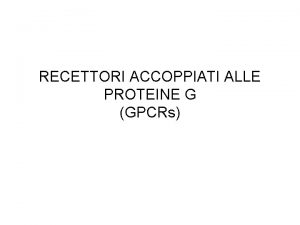 RECETTORI ACCOPPIATI ALLE PROTEINE G (GPCRs)